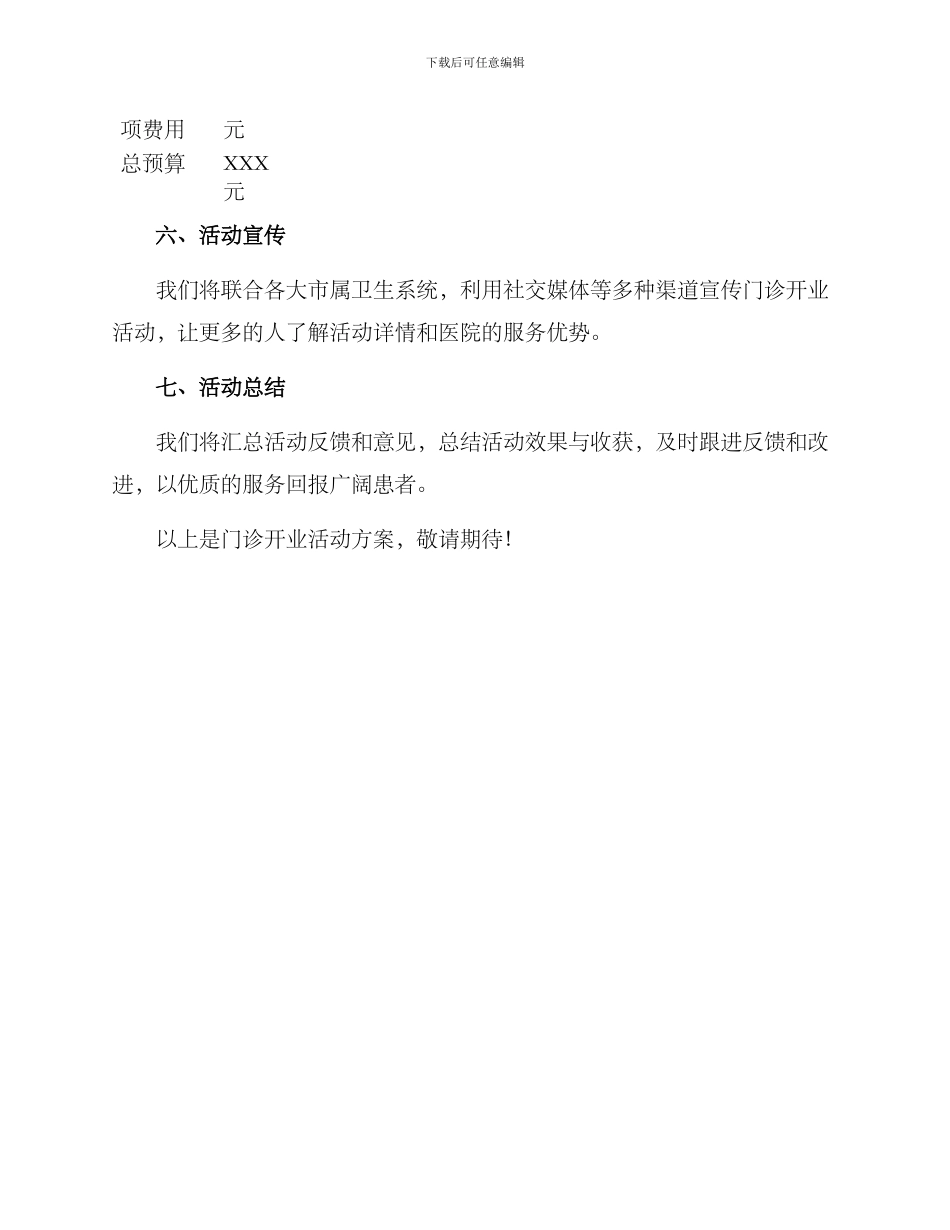 下载后可任意编辑

| 项费用 | 元 |
|---|---|
| 总预算 | XXX 元 |

六、活动宣传

我们将联合各大市属卫生系统，利用社交媒体等多种渠道宣传门诊开业活动，让更多的人了解活动详情和医院的服务优势。

七、活动总结

我们将汇总活动反馈和意见，总结活动效果与收获，及时跟进反馈和改进，以优质的服务回报广阔患者。

以上是门诊开业活动方案，敬请期待！